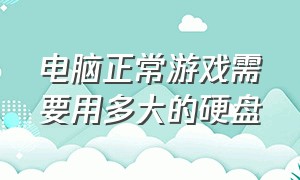 电脑正常游戏需要用多大的硬盘